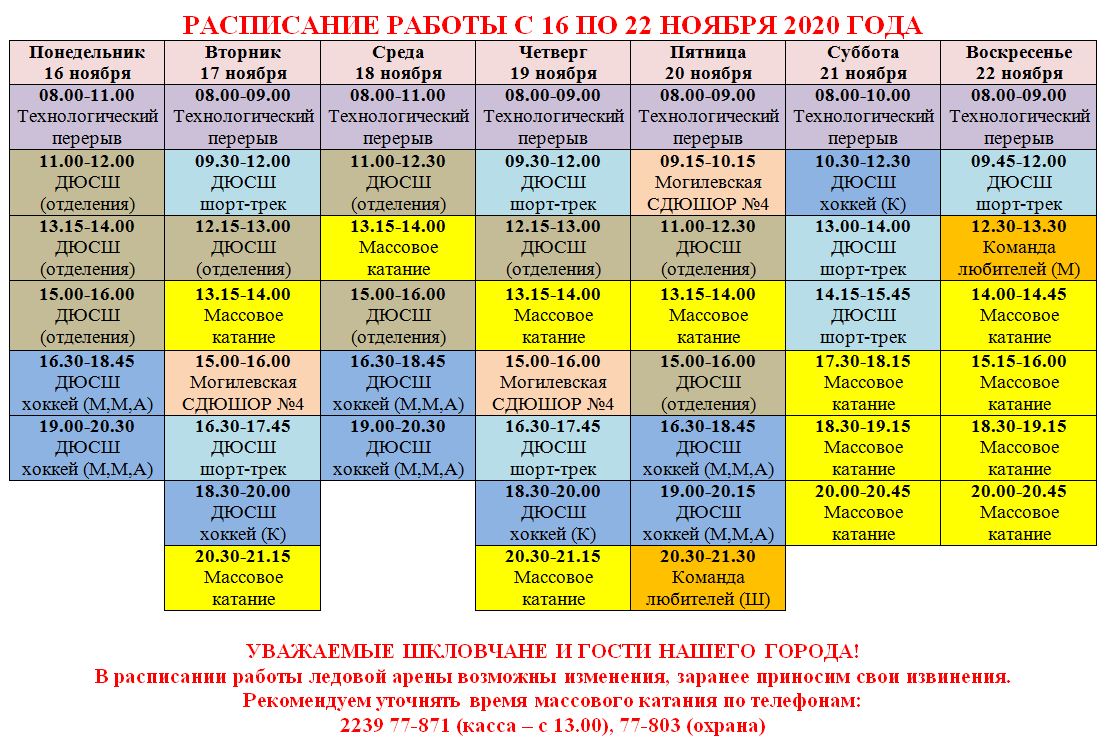 РАСПИСАНИЕ РАБОТЫ С 16 ПО 22 НОЯБРЯ 2020 ГОДА

| Понедельник 16 ноября | Вторник 17 ноября | Среда 18 ноября | Четверг 19 ноября | Пятница 20 ноября | Суббота 21 ноября | Воскресенье 22 ноября |
|---|---|---|---|---|---|---|
| 08.00-11.00 Технологический перерыв | 08.00-09.00 Технологический перерыв | 08.00-11.00 Технологический перерыв | 08.00-09.00 Технологический перерыв | 08.00-09.00 Технологический перерыв | 08.00-10.00 Технологический перерыв | 08.00-09.00 Технологический перерыв |
| 11.00-12.00 ДЮСШ (отделения) | 09.30-12.00 ДЮСШ шорт-трек | 11.00-12.30 ДЮСШ (отделения) | 09.30-12.00 ДЮСШ шорт-трек | 09.15-10.15 Могилевская СДЮШОР №4 | 10.30-12.30 ДЮСШ хоккей (К) | 09.45-12.00 ДЮСШ шорт-трек |
| 13.15-14.00 ДЮСШ (отделения) | 12.15-13.00 ДЮСШ (отделения) | 13.15-14.00 Массовое катание | 12.15-13.00 ДЮСШ (отделения) | 11.00-12.30 ДЮСШ (отделения) | 13.00-14.00 ДЮСШ шорт-трек | 12.30-13.30 Команда любителей (М) |
| 15.00-16.00 ДЮСШ (отделения) | 13.15-14.00 Массовое катание | 15.00-16.00 ДЮСШ (отделения) | 13.15-14.00 Массовое катание | 13.15-14.00 Массовое катание | 14.15-15.45 ДЮСШ шорт-трек | 14.00-14.45 Массовое катание |
| 16.30-18.45 ДЮСШ хоккей (М,М,А) | 15.00-16.00 Могилевская СДЮШОР №4 | 16.30-18.45 ДЮСШ хоккей (М,М,А) | 15.00-16.00 Могилевская СДЮШОР №4 | 15.00-16.00 ДЮСШ (отделения) | 17.30-18.15 Массовое катание | 15.15-16.00 Массовое катание |
| 19.00-20.30 ДЮСШ хоккей (М,М,А) | 16.30-17.45 ДЮСШ шорт-трек | 19.00-20.30 ДЮСШ хоккей (М,М,А) | 16.30-17.45 ДЮСШ шорт-трек | 16.30-18.45 ДЮСШ хоккей (М,М,А) | 18.30-19.15 Массовое катание | 18.30-19.15 Массовое катание |
| | 18.30-20.00 ДЮСШ хоккей (К) | | 18.30-20.00 ДЮСШ хоккей (К) | 19.00-20.15 ДЮСШ хоккей (М,М,А) | 20.00-20.45 Массовое катание | 20.00-20.45 Массовое катание |
| | 20.30-21.15 Массовое катание | | 20.30-21.15 Массовое катание | 20.30-21.30 Команда любителей (Ш) | | |

УВАЖАЕМЫЕ ШКЛОВЧАНЕ И ГОСТИ НАШЕГО ГОРОДА!
В расписании работы ледовой арены возможны изменения, заранее приносим свои извинения.
Рекомендуем уточнять время массового катания по телефонам:
2239 77-871 (касса – с 13.00), 77-803 (охрана)